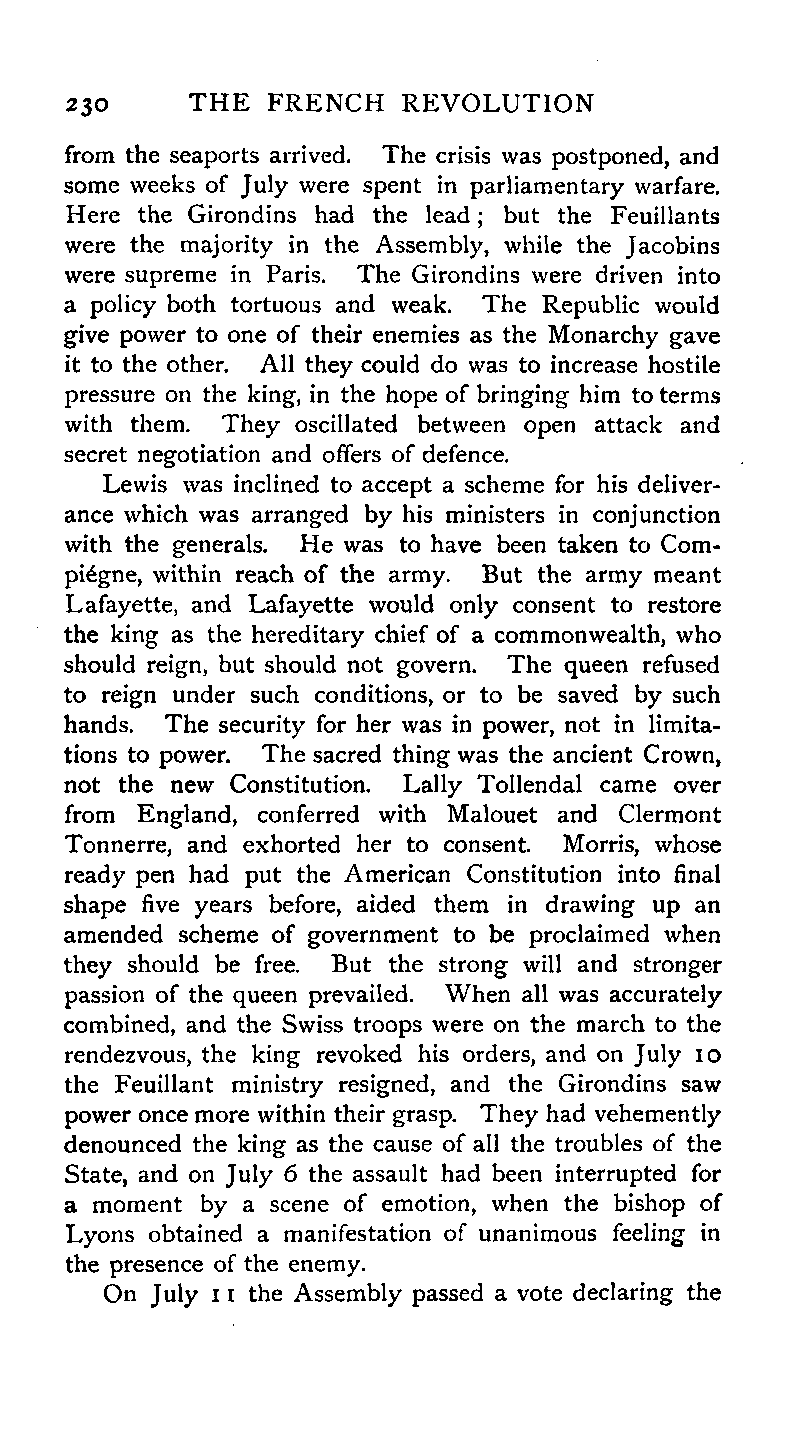 230 THE FRENCH REVOLUTION

from the seaports arrived. The crisis was postponed, and some weeks of July were spent in parliamentary warfare. Here the Girondins had the lead; but the Feuillants were the majority in the Assembly, while the Jacobins were supreme in Paris. The Girondins were driven into a policy both tortuous and weak. The Republic would give power to one of their enemies as the Monarchy gave it to the other. All they could do was to increase hostile pressure on the king, in the hope of bringing him to terms with them. They oscillated between open attack and secret negotiation and offers of defence.

Lewis was inclined to accept a scheme for his deliverance which was arranged by his ministers in conjunction with the generals. He was to have been taken to Compiégne, within reach of the army. But the army meant Lafayette, and Lafayette would only consent to restore the king as the hereditary chief of a commonwealth, who should reign, but should not govern. The queen refused to reign under such conditions, or to be saved by such hands. The security for her was in power, not in limitations to power. The sacred thing was the ancient Crown, not the new Constitution. Lally Tollendal came over from England, conferred with Malouet and Clermont Tonnerre, and exhorted her to consent. Morris, whose ready pen had put the American Constitution into final shape five years before, aided them in drawing up an amended scheme of government to be proclaimed when they should be free. But the strong will and stronger passion of the queen prevailed. When all was accurately combined, and the Swiss troops were on the march to the rendezvous, the king revoked his orders, and on July 10 the Feuillant ministry resigned, and the Girondins saw power once more within their grasp. They had vehemently denounced the king as the cause of all the troubles of the State, and on July 6 the assault had been interrupted for a moment by a scene of emotion, when the bishop of Lyons obtained a manifestation of unanimous feeling in the presence of the enemy.

On July 11 the Assembly passed a vote declaring the